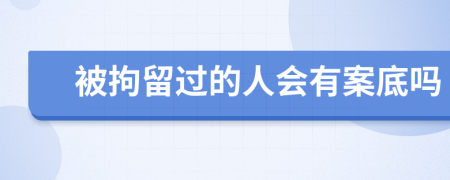 被拘留过的人会有案底吗